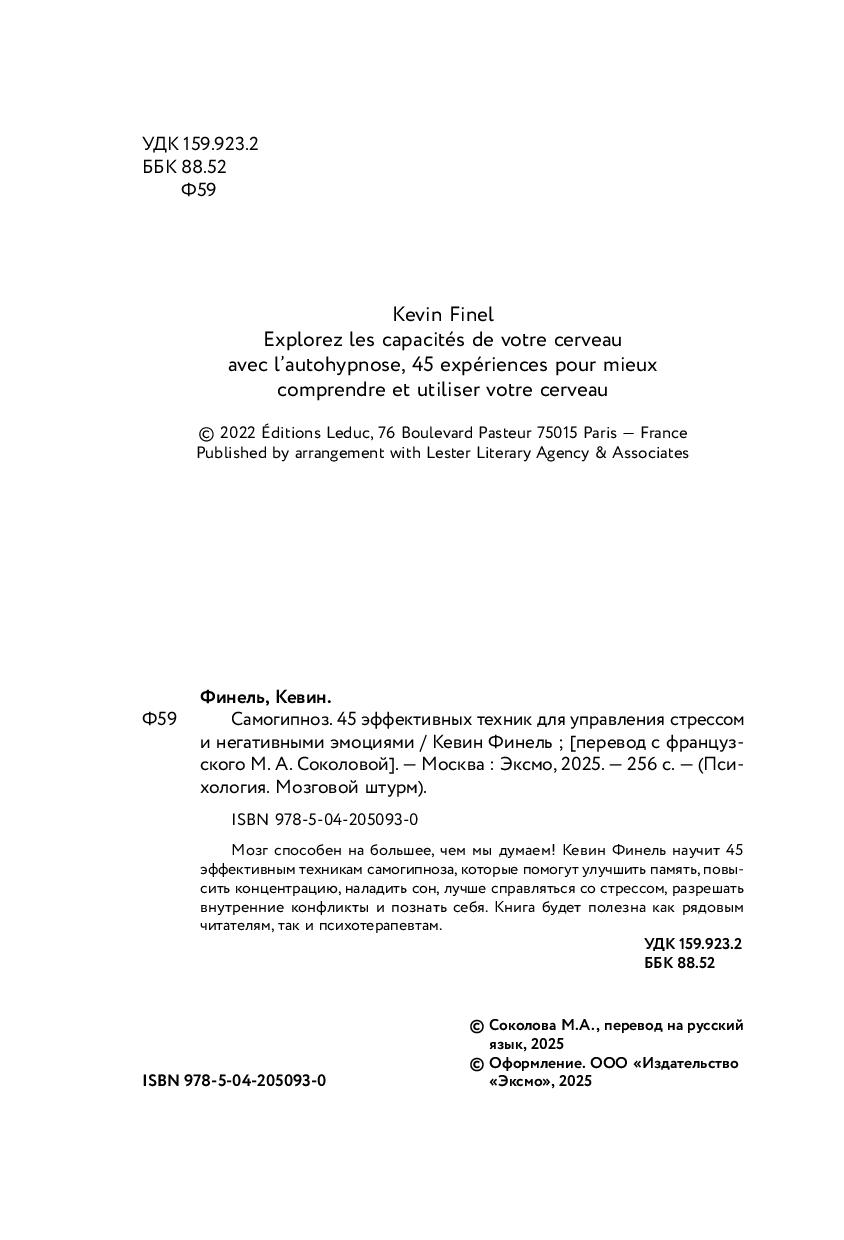 УДК 159.923.2
ББК 88.52
Ф59

Kevin Finel
Explorez les capacités de votre cerveau avec l'autohypnose, 45 expériences pour mieux comprendre et utiliser votre cerveau

© 2022 Éditions Leduc, 76 Boulevard Pasteur 75015 Paris — France
Published by arrangement with Lester Literary Agency & Associates

Финель, Кевин.
Ф59 Самогипноз. 45 эффективных техник для управления стрессом и негативными эмоциями / Кевин Финель ; [перевод с французского М. А. Соколовой]. — Москва : Эксмо, 2025. — 256 с. — (Психология. Мозговой штурм).

ISBN 978-5-04-205093-0

Мозг способен на большее, чем мы думаем! Кевин Финель научит 45 эффективным техникам самогипноза, которые помогут улучшить память, повысить концентрацию, наладить сон, лучше справляться со стрессом, разрешать внутренние конфликты и познать себя. Книга будет полезна как рядовым читателям, так и психотерапевтам.

УДК 159.923.2
ББК 88.52

ISBN 978-5-04-205093-0

© Соколова М.А., перевод на русский язык, 2025
© Оформление. ООО «Издательство «Эксмо», 2025